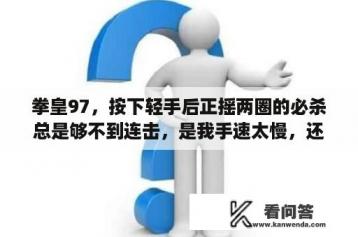 拳皇97，按下轻手后正摇两圈的必杀总是够不到连击，是我手速太慢，还

看问答
www.kanwenda.com